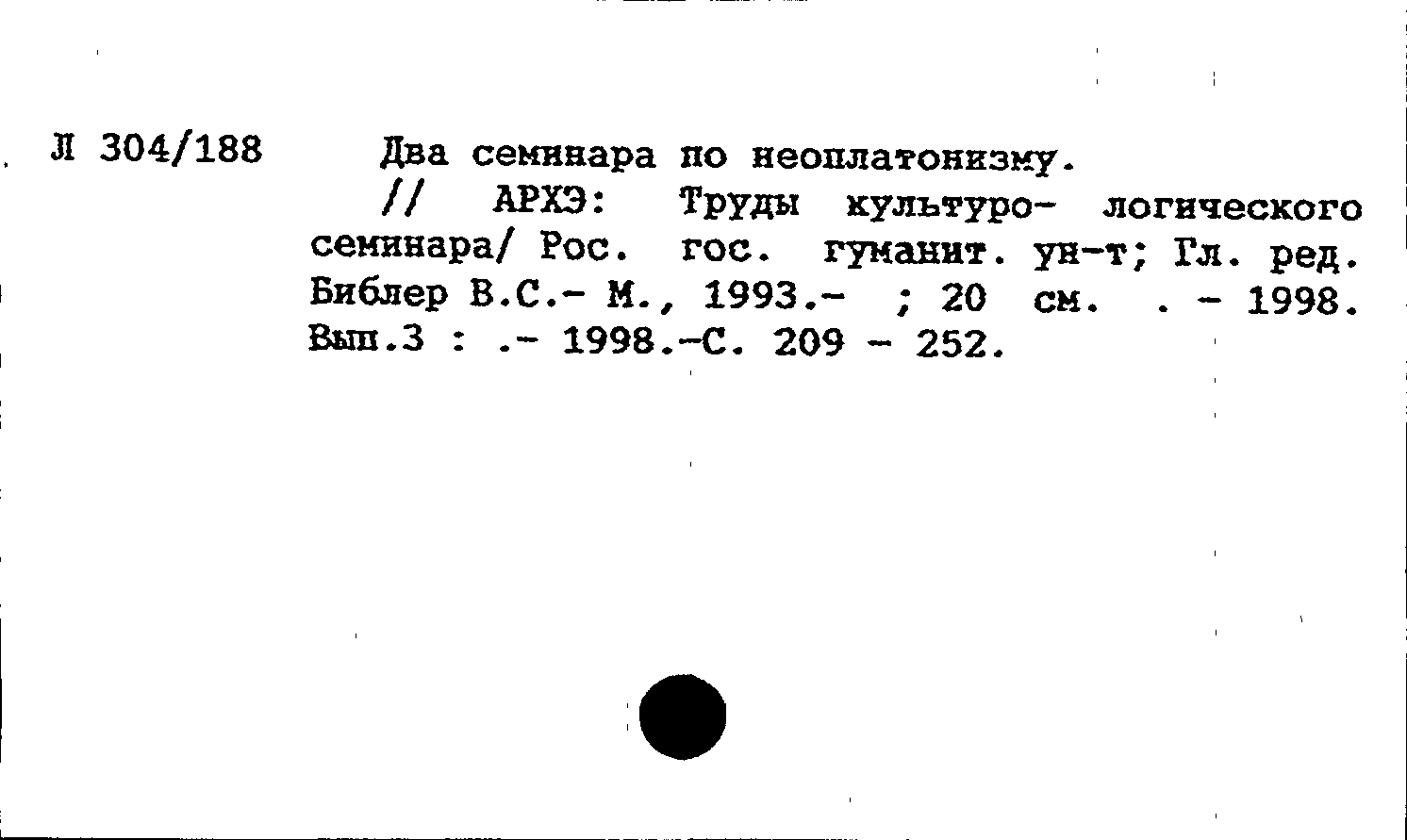 Л 304/188

Два семинара по неоплатонизму.
// АРХЭ: Труды культуро- логического семинара/ Рос. гос. гуманит. ун-т; Гл. ред. Библер В.С.- М., 1993.- ; 20 см. . - 1998. Вып.3 : .- 1998.-С. 209 - 252.